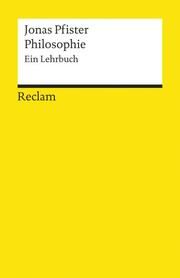 Jonas Pfister
Philosophie
Ein Lehrbuch

Reclam